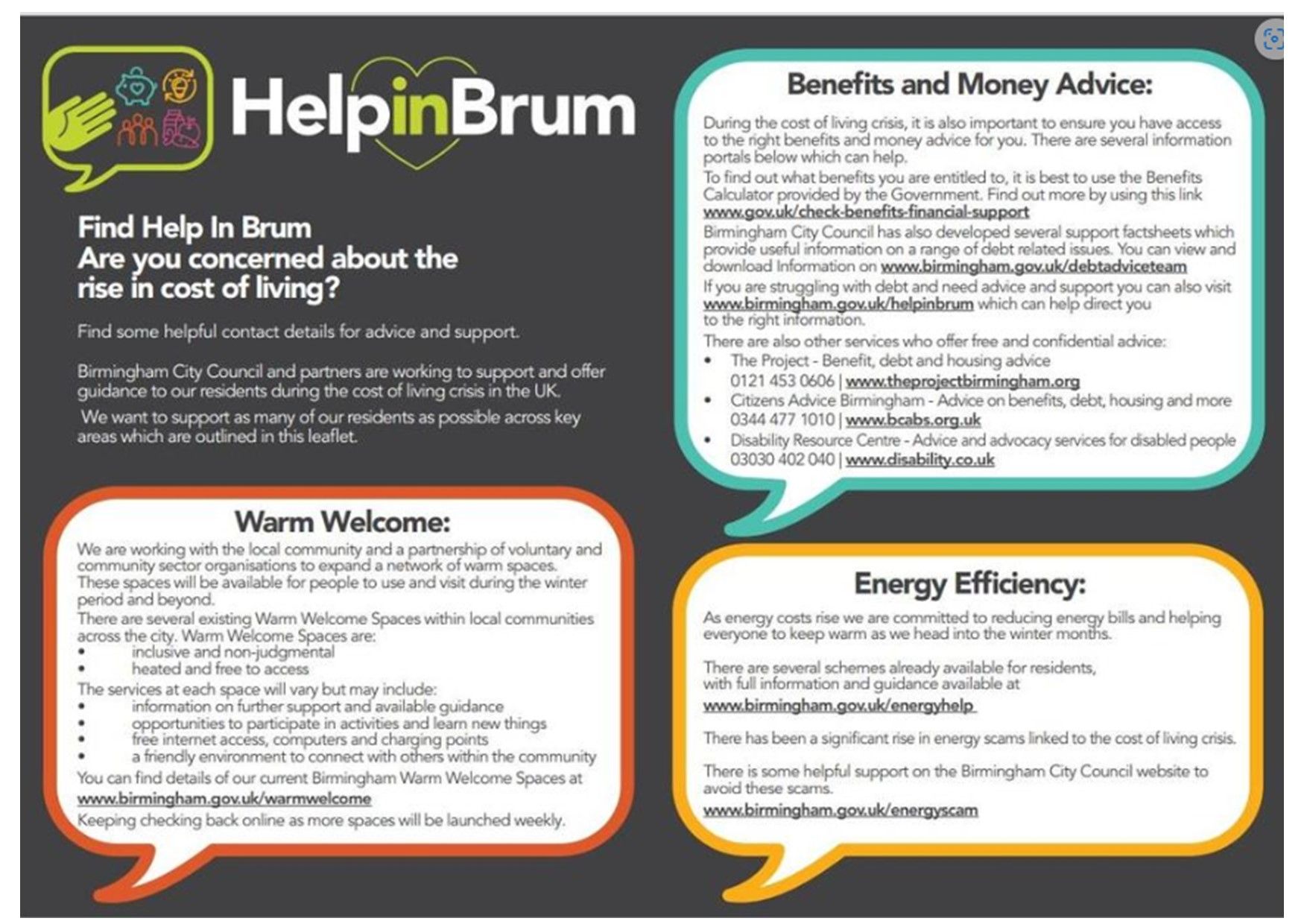 HelpinBrum

Find Help In Brum
Are you concerned about the rise in cost of living?

Find some helpful contact details for advice and support.

Birmingham City Council and partners are working to support and offer guidance to our residents during the cost of living crisis in the UK.

We want to support as many of our residents as possible across key areas which are outlined in this leaflet.

Warm Welcome:

We are working with the local community and a partnership of voluntary and community sector organisations to expand a network of warm spaces. These spaces will be available for people to use and visit during the winter period and beyond.
There are several existing Warm Welcome Spaces within local communities across the city. Warm Welcome Spaces are:
• inclusive and non-judgmental
• heated and free to access
The services at each space will vary but may include:
• information on further support and available guidance
• opportunities to participate in activities and learn new things
• free internet access, computers and charging points
• a friendly environment to connect with others within the community
You can find details of our current Birmingham Warm Welcome Spaces at www.birmingham.gov.uk/warmwelcome
Keeping checking back online as more spaces will be launched weekly.

Benefits and Money Advice:

During the cost of living crisis, it is also important to ensure you have access to the right benefits and money advice for you. There are several information portals below which can help.
To find out what benefits you are entitled to, it is best to use the Benefits Calculator provided by the Government. Find out more by using this link www.gov.uk/check-benefits-financial-support
Birmingham City Council has also developed several support factsheets which provide useful information on a range of debt related issues. You can view and download Information on www.birmingham.gov.uk/debtadviceteam
If you are struggling with debt and need advice and support you can also visit www.birmingham.gov.uk/helpinbrum which can help direct you to the right information.
There are also other services who offer free and confidential advice:
• The Project - Benefit, debt and housing advice 0121 453 0606 | www.theprojectbirmingham.org
• Citizens Advice Birmingham - Advice on benefits, debt, housing and more 0344 477 1010 | www.bcabs.org.uk
• Disability Resource Centre - Advice and advocacy services for disabled people 03030 402 040 | www.disability.co.uk

Energy Efficiency:

As energy costs rise we are committed to reducing energy bills and helping everyone to keep warm as we head into the winter months.

There are several schemes already available for residents, with full information and guidance available at www.birmingham.gov.uk/energyhelp

There has been a significant rise in energy scams linked to the cost of living crisis.

There is some helpful support on the Birmingham City Council website to avoid these scams.
www.birmingham.gov.uk/energyscam